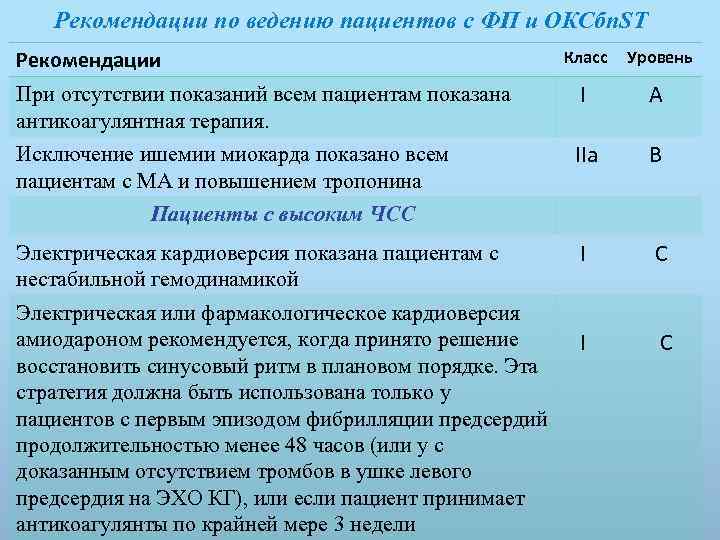 Рекомендации по ведению пациентов с ФП и ОКСбпST

| Рекомендации | Класс | Уровень |
|---|---|---|
| При отсутствии показаний всем пациентам показана антикоагулянтная терапия. | I | A |
| Исключение ишемии миокарда показано всем пациентам с МА и повышением тропонина | IIa | B |
| Пациенты с высоким ЧСС | | |
| Электрическая кардиоверсия показана пациентам с нестабильной гемодинамикой | I | C |
| Электрическая или фармакологическое кардиоверсия амиодароном рекомендуется, когда принято решение восстановить синусовый ритм в плановом порядке. Эта стратегия должна быть использована только у пациентов с первым эпизодом фибрилляции предсердий продолжительностью менее 48 часов (или у с доказанным отсутствием тромбов в ушке левого предсердия на ЭХО КГ), или если пациент принимает антикоагулянты по крайней мере 3 недели | I | C |